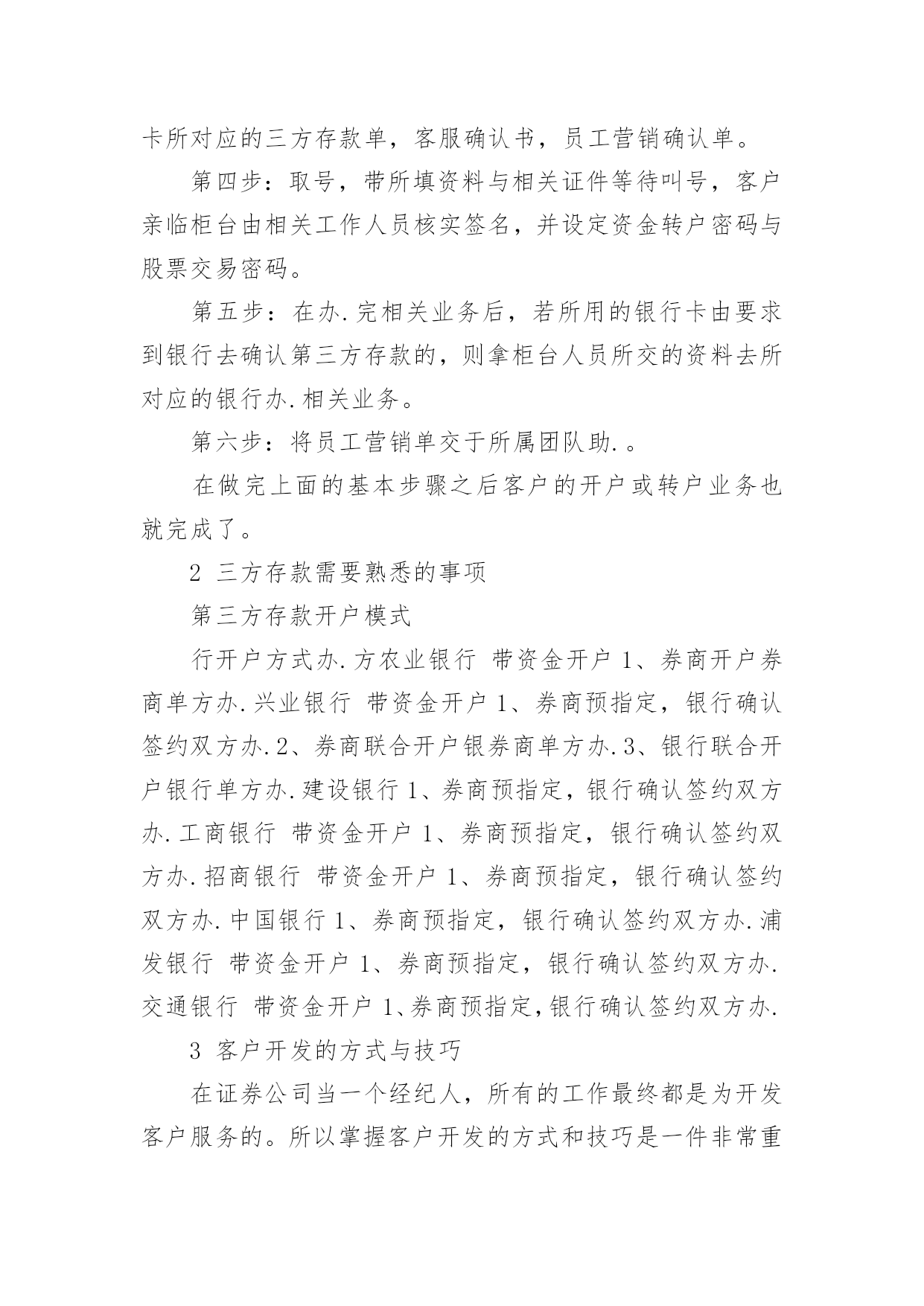 卡所对应的三方存款单，客服确认书，员工营销确认单。

第四步：取号，带所填资料与相关证件等待叫号，客户亲临柜台由相关工作人员核实签名，并设定资金转户密码与股票交易密码。

第五步：在办.完相关业务后，若所用的银行卡由要求到银行去确认第三方存款的，则拿柜台人员所交的资料去所对应的银行办.相关业务。

第六步：将员工营销单交于所属团队助.。

在做完上面的基本步骤之后客户的开户或转户业务也就完成了。

2 三方存款需要熟悉的事项

第三方存款开户模式

行开户方式办.方农业银行 带资金开户 1、券商开户券商单方办.兴业银行 带资金开户 1、券商预指定，银行确认签约双方办.2、券商联合开户银券商单方办.3、银行联合开户银行单方办.建设银行 1、券商预指定，银行确认签约双方办.工商银行 带资金开户 1、券商预指定，银行确认签约双方办.招商银行 带资金开户 1、券商预指定，银行确认签约双方办.中国银行 1、券商预指定，银行确认签约双方办.浦发银行 带资金开户 1、券商预指定，银行确认签约双方办.交通银行 带资金开户 1、券商预指定，银行确认签约双方办.

3 客户开发的方式与技巧

在证券公司当一个经纪人，所有的工作最终都是为开发客户服务的。所以掌握客户开发的方式和技巧是一件非常重